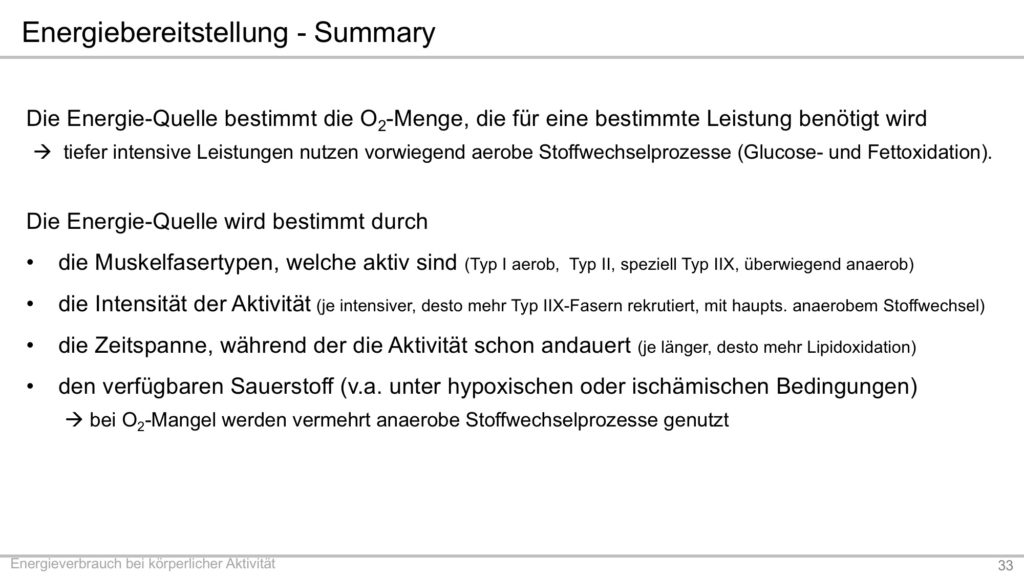 Energiebereitstellung - Summary

Die Energie-Quelle bestimmt die $O_2$-Menge, die für eine bestimmte Leistung benötigt wird

→ tiefer intensive Leistungen nutzen vorwiegend aerobe Stoffwechselprozesse (Glucose- und Fettoxidation).

Die Energie-Quelle wird bestimmt durch

• die Muskelfasertypen, welche aktiv sind (Typ I aerob, Typ II, speziell Typ IIX, überwiegend anaerob)

• die Intensität der Aktivität (je intensiver, desto mehr Typ IIX-Fasern rekrutiert, mit haupts. anaerobem Stoffwechsel)

• die Zeitspanne, während der die Aktivität schon andauert (je länger, desto mehr Lipidoxidation)

• den verfügbaren Sauerstoff (v.a. unter hypoxischen oder ischämischen Bedingungen)

→ bei $O_2$-Mangel werden vermehrt anaerobe Stoffwechselprozesse genutzt

Energieverbrauch bei körperlicher Aktivität

33